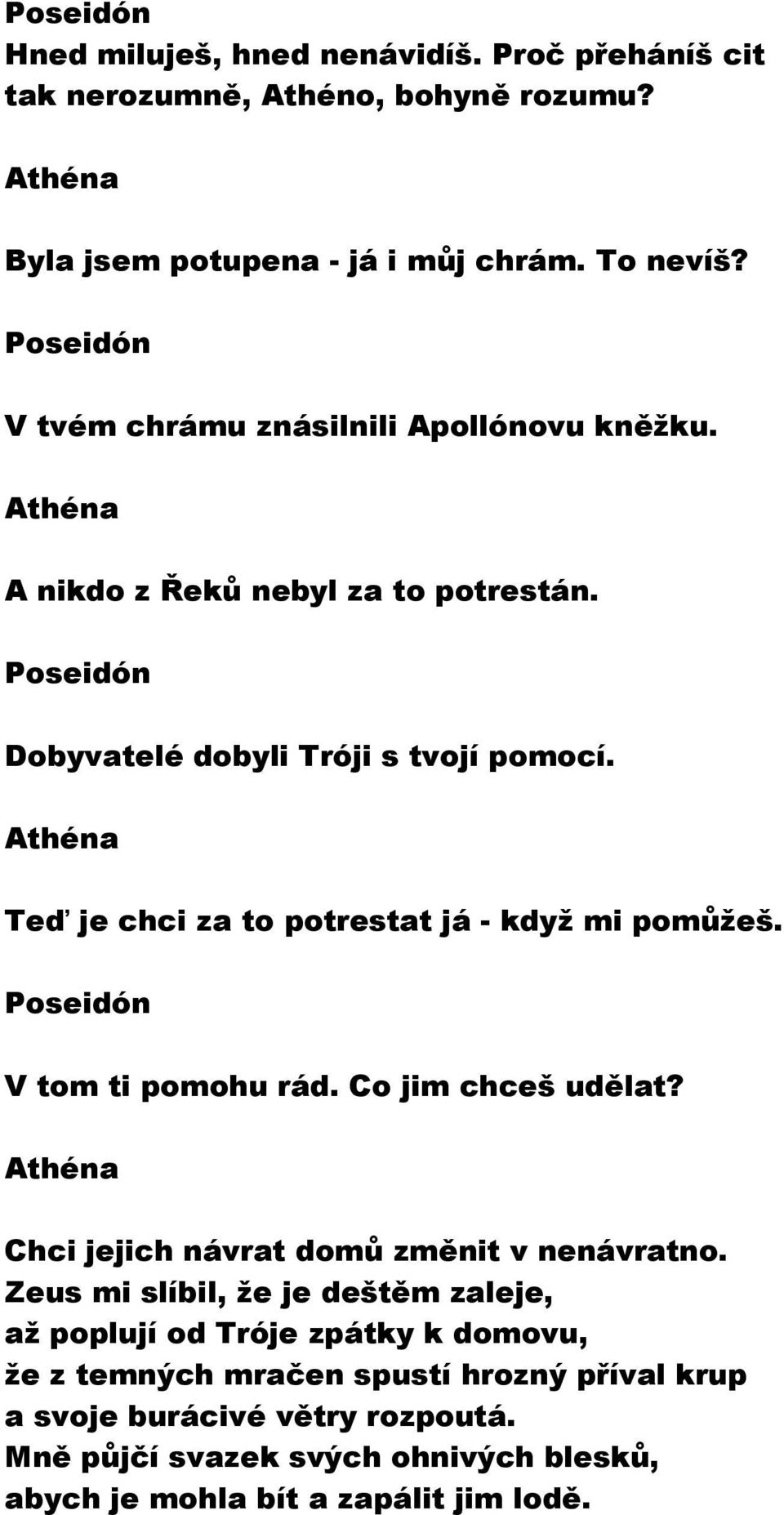 Poseidón
Hned miluješ, hned nenávidíš. Proč přeháníš cit tak nerozumně, Athéno, bohyně rozumu?

Athéna

Byla jsem potupena - já i můj chrám. To nevíš?

Poseidón

V tvém chrámu znásilnili Apollónovu kněžku.

Athéna

A nikdo z Řeků nebyl za to potrestán.

Poseidón

Dobyvatelé dobyli Tróji s tvojí pomocí.

Athéna

Teď je chci za to potrestat já - když mi pomůžeš.

Poseidón

V tom ti pomohu rád. Co jim chceš udělat?

Athéna

Chci jejich návrat domů změnit v nenávratno.
Zeus mi slíbil, že je deštěm zaleje,
až poplují od Tróje zpátky k domovu,
že z temných mračen spustí hrozný příval krup
a svoje burácivé větry rozpoutá.
Mně půjčí svazek svých ohnivých blesků,
abych je mohla bít a zapálit jim lodě.